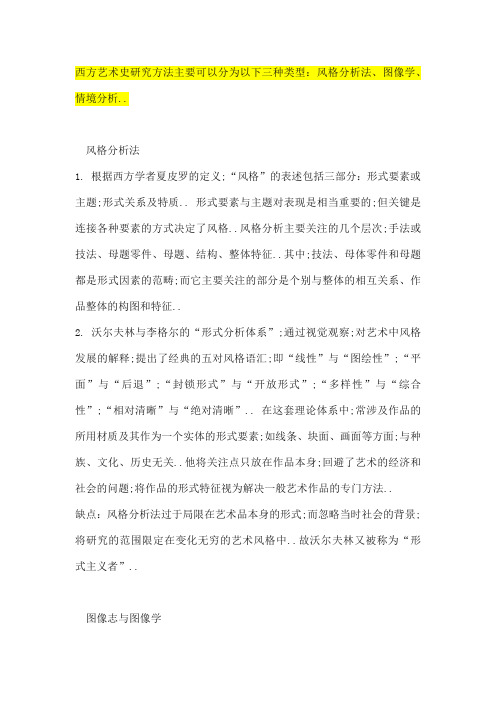 西方艺术史研究方法主要可以分为以下三种类型：风格分析法、图像学、情境分析..

风格分析法

1. 根据西方学者夏皮罗的定义；“风格”的表述包括三部分：形式要素或主题;形式关系及特质.. 形式要素与主题对表现是相当重要的;但关键是连接各种要素的方式决定了风格..风格分析主要关注的几个层次;手法或技法、母题零件、母题、结构、整体特征..其中;技法、母体零件和母题都是形式因素的范畴;而它主要关注的部分是个别与整体的相互关系、作品整体的构图和特征..

2. 沃尔夫林与李格尔的“形式分析体系”;通过视觉观察;对艺术中风格发展的解释;提出了经典的五对风格语汇;即“线性”与“图绘性”;“平面”与“后退”;“封锁形式”与“开放形式”;“多样性”与“综合性”;“相对清晰”与“绝对清晰”.. 在这套理论体系中;常涉及作品的所用材质及其作为一个实体的形式要素;如线条、块面、画面等方面;与种族、文化、历史无关..他将关注点只放在作品本身;回避了艺术的经济和社会的问题;将作品的形式特征视为解决一般艺术作品的专门方法..

缺点：风格分析法过于局限在艺术品本身的形式;而忽略当时社会的背景;将研究的范围限定在变化无穷的艺术风格中..故沃尔夫林又被称为“形式主义者”..

图像志与图像学